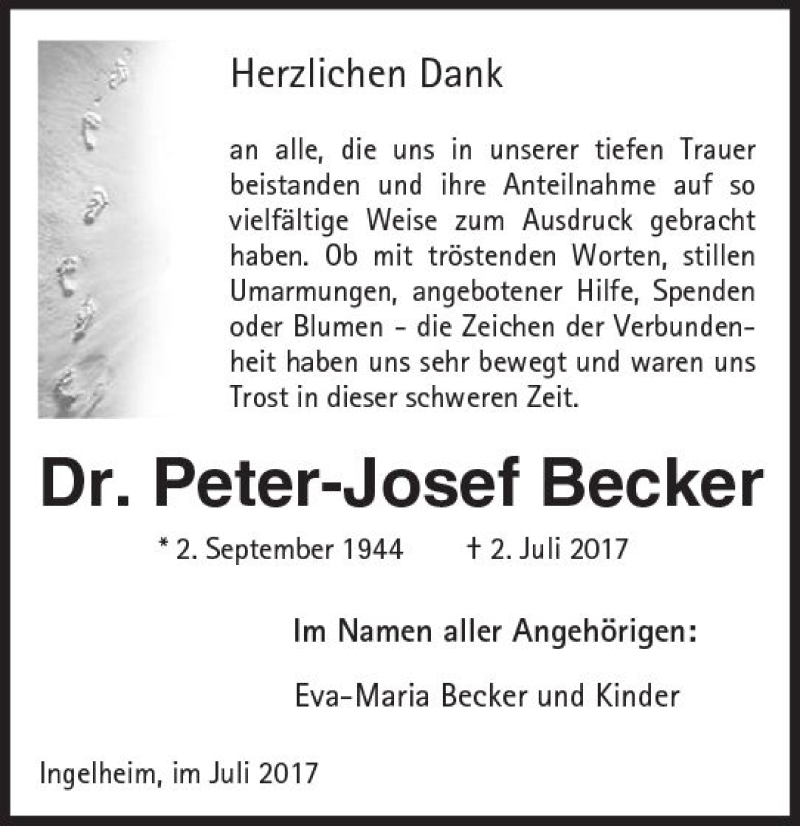 Herzlichen Dank

an alle, die uns in unserer tiefen Trauer beistanden und ihre Anteilnahme auf so vielfältige Weise zum Ausdruck gebracht haben. Ob mit tröstenden Worten, stillen Umarmungen, angebotener Hilfe, Spenden oder Blumen - die Zeichen der Verbundenheit haben uns sehr bewegt und waren uns Trost in dieser schweren Zeit.

Dr. Peter-Josef Becker

* 2. September 1944 † 2. Juli 2017

Im Namen aller Angehörigen:

Eva-Maria Becker und Kinder

Ingelheim, im Juli 2017